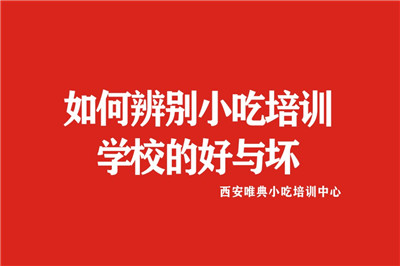 如何辨别小吃培训学校的好与坏

西安唯典小吃培训中心